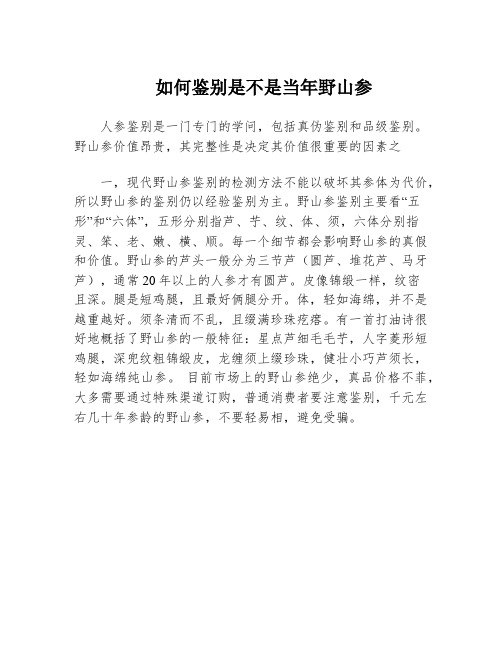 如何鉴别是不是当年野山参

人参鉴别是一门专门的学问，包括真伪鉴别和品级鉴别。野山参价值昂贵，其完整性是决定其价值很重要的因素之

一，现代野山参鉴别的检测方法不能以破坏其参体为代价，所以野山参的鉴别仍以经验鉴别为主。野山参鉴别主要看“五形”和“六体”，五形分别指芦、艼、纹、体、须，六体分别指灵、笨、老、嫩、横、顺。每一个细节都会影响野山参的真假和价值。野山参的芦头一般分为三节芦（圆芦、堆花芦、马牙芦），通常20年以上的人参才有圆芦。皮像锦缎一样，纹密且深。腿是短鸡腿，且最好俩腿分开。体，轻如海绵，并不是越重越好。须条清而不乱，且缀满珍珠疙瘩。有一首打油诗很好地概括了野山参的一般特征：星点芦细毛毛艼，人字菱形短鸡腿，深兜纹粗锦缎皮，龙缠须上缀珍珠，健壮小巧芦须长，轻如海绵纯山参。 目前市场上的野山参绝少，真品价格不菲，大多需要通过特殊渠道订购，普通消费者要注意鉴别，千元左右几十年参龄的野山参，不要轻易相，避免受骗。